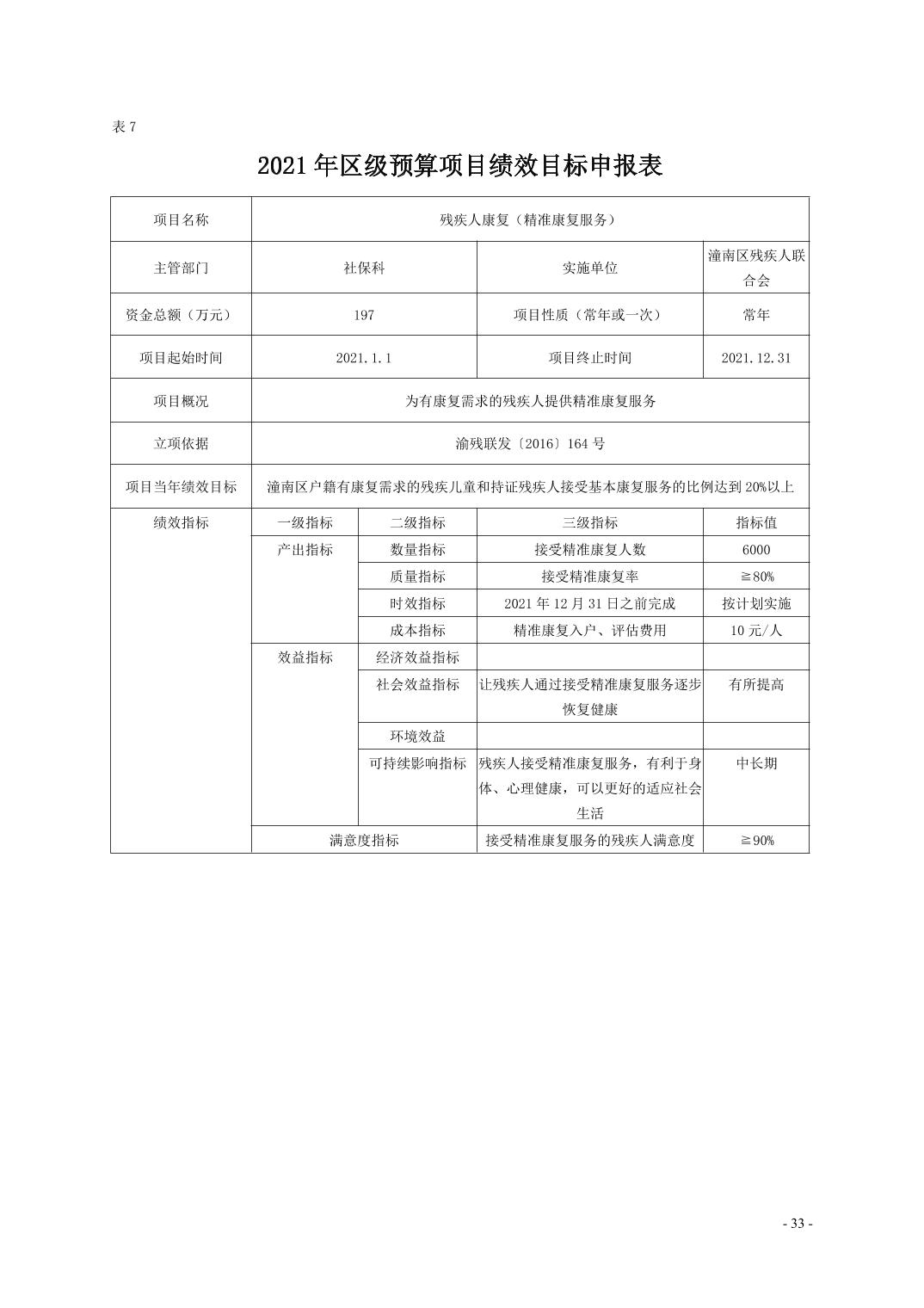 表 7

2021 年区级预算项目绩效目标申报表

| 项目名称 | 残疾人康复（精准康复服务） | | | |
|---|---|---|---|---|
| 主管部门 | 社保科 | | 实施单位 | 潼南区残疾人联合会 |
| 资金总额（万元） | 197 | | 项目性质（常年或一次） | 常年 |
| 项目起始时间 | 2021.1.1 | | 项目终止时间 | 2021.12.31 |
| 项目概况 | 为有康复需求的残疾人提供精准康复服务 | | | |
| 立项依据 | 渝残联发〔2016〕164 号 | | | |
| 项目当年绩效目标 | 潼南区户籍有康复需求的残疾儿童和持证残疾人接受基本康复服务的比例达到 20%以上 | | | |
| 绩效指标 | 一级指标 | 二级指标 | 三级指标 | 指标值 |
| | 产出指标 | 数量指标 | 接受精准康复人数 | 6000 |
| | | 质量指标 | 接受精准康复率 | ≧80% |
| | | 时效指标 | 2021 年 12 月 31 日之前完成 | 按计划实施 |
| | | 成本指标 | 精准康复入户、评估费用 | 10 元/人 |
| | 效益指标 | 经济效益指标 | | |
| | | 社会效益指标 | 让残疾人通过接受精准康复服务逐步恢复健康 | 有所提高 |
| | | 环境效益 | | |
| | | 可持续影响指标 | 残疾人接受精准康复服务，有利于身体、心理健康，可以更好的适应社会生活 | 中长期 |
| | 满意度指标 | | 接受精准康复服务的残疾人满意度 | ≧90% |

- 33 -